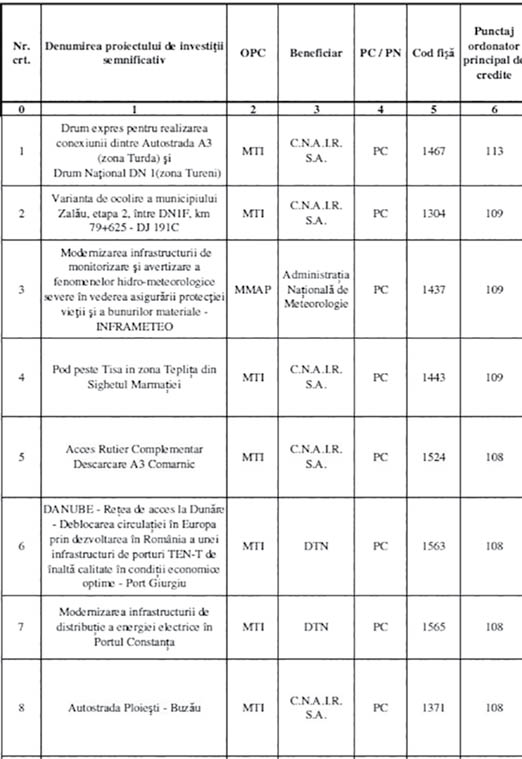 | Nr. crt. | Denumirea proiectului de investiții semnificativ | OPC | Beneficiar | PC / PN | Cod fișă | Punctaj ordonator principal de credite |
|---|---|---|---|---|---|---|
| 0 | 1 | 2 | 3 | 4 | 5 | 6 |
| 1 | Drum expres pentru realizarea conexiunii dintre Autostrada A3 (zona Turda) și Drum Național DN 1(zona Tureni) | MTI | C.N.A.I.R. S.A. | PC | 1467 | 113 |
| 2 | Varianta de ocolire a municipiului Zalău, etapa 2, între DN1F, km 79+625 - DJ 191C | MTI | C.N.A.I.R. S.A. | PC | 1304 | 109 |
| 3 | Modernizarea infrastructurii de monitorizare și avertizare a fenomenelor hidro-meteorologice severe în vederea asigurării protecției vieții și a bunurilor materiale - INFRAMETEO | MMAP | Administrația Națională de Meteorologie | PC | 1437 | 109 |
| 4 | Pod peste Tisa in zona Teplița din Sighetul Marmației | MTI | C.N.A.I.R. S.A. | PC | 1443 | 109 |
| 5 | Acces Rutier Complementar Descarcare A3 Comarnic | MTI | C.N.A.I.R. S.A. | PC | 1524 | 108 |
| 6 | DANUBE - Rețea de acces la Dunăre - Deblocarea circulației în Europa prin dezvoltarea în România a unei infrastructuri de porturi TEN-T de înaltă calitate în condiții economice optime - Port Giurgiu | MTI | DTN | PC | 1563 | 108 |
| 7 | Modernizarea infrastructurii de distribuție a energiei electrice în Portul Constanța | MTI | DTN | PC | 1565 | 108 |
| 8 | Autostrada Ploiești - Buzău | MTI | C.N.A.I.R. S.A. | PC | 1371 | 108 |